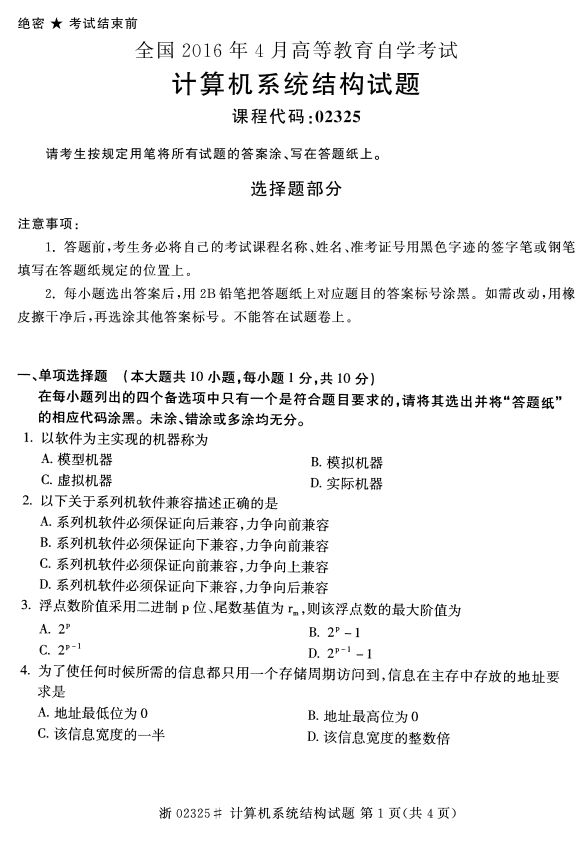 绝密 ★ 考试结束前

全国 2016 年 4 月高等教育自学考试

计算机系统结构试题

课程代码:02325

请考生按规定用笔将所有试题的答案涂、写在答题纸上。

选择题部分

注意事项:

1. 答题前,考生务必将自己的考试课程名称、姓名、准考证号用黑色字迹的签字笔或钢笔填写在答题纸规定的位置上。

2. 每小题选出答案后,用 2B 铅笔把答题纸上对应题目的答案标号涂黑。如需改动,用橡皮擦干净后,再选涂其他答案标号。不能答在试题卷上。

一、单项选择题 (本大题共 10 小题,每小题 1 分,共 10 分)

在每小题列出的四个备选项中只有一个是符合题目要求的,请将其选出并将“答题纸”的相应代码涂黑。未涂、错涂或多涂均无分。

1. 以软件为主实现的机器称为

A. 模型机器

B. 模拟机器

C. 虚拟机器

D. 实际机器

2. 以下关于系列机软件兼容描述正确的是

A. 系列机软件必须保证向后兼容,力争向前兼容

B. 系列机软件必须保证向下兼容,力争向前兼容

C. 系列机软件必须保证向前兼容,力争向上兼容

D. 系列机软件必须保证向下兼容,力争向后兼容

3. 浮点数阶值采用二进制 p 位、尾数基值为 $r_m$,则该浮点数的最大阶值为

A. $2^p$

B. $2^p-1$

C. $2^{p-1}$

D. $2^{p-1}-1$

4. 为了使任何时候所需的信息都只用一个存储周期访问到,信息在主存中存放的地址要求是

A. 地址最低位为 0

B. 地址最高位为 0

C. 该信息宽度的一半

D. 该信息宽度的整数倍

浙 02325# 计算机系统结构试题 第 1 页(共 4 页)